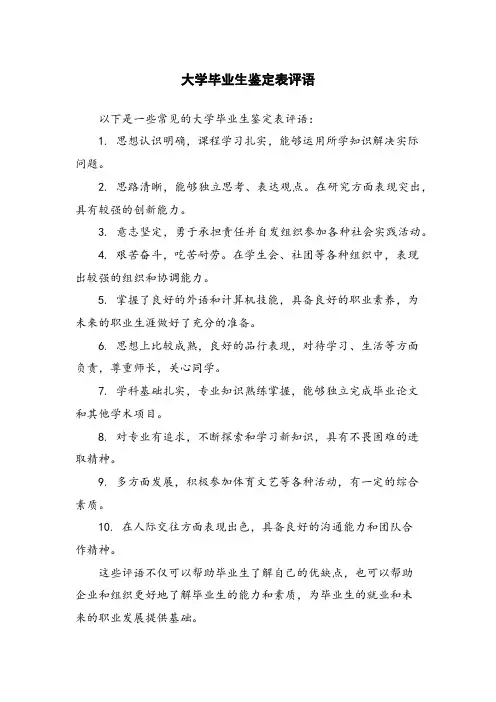 大学毕业生鉴定表评语

以下是一些常见的大学毕业生鉴定表评语：

1. 思想认识明确，课程学习扎实，能够运用所学知识解决实际问题。

2. 思路清晰，能够独立思考、表达观点。在研究方面表现突出，具有较强的创新能力。

3. 意志坚定，勇于承担责任并自发组织参加各种社会实践活动。

4. 艰苦奋斗，吃苦耐劳。在学生会、社团等各种组织中，表现出较强的组织和协调能力。

5. 掌握了良好的外语和计算机技能，具备良好的职业素养，为未来的职业生涯做好了充分的准备。

6. 思想上比较成熟，良好的品行表现，对待学习、生活等方面负责，尊重师长，关心同学。

7. 学科基础扎实，专业知识熟练掌握，能够独立完成毕业论文和其他学术项目。

8. 对专业有追求，不断探索和学习新知识，具有不畏困难的进取精神。

9. 多方面发展，积极参加体育文艺等各种活动，有一定的综合素质。

10. 在人际交往方面表现出色，具备良好的沟通能力和团队合作精神。

这些评语不仅可以帮助毕业生了解自己的优缺点，也可以帮助企业和组织更好地了解毕业生的能力和素质，为毕业生的就业和未来的职业发展提供基础。